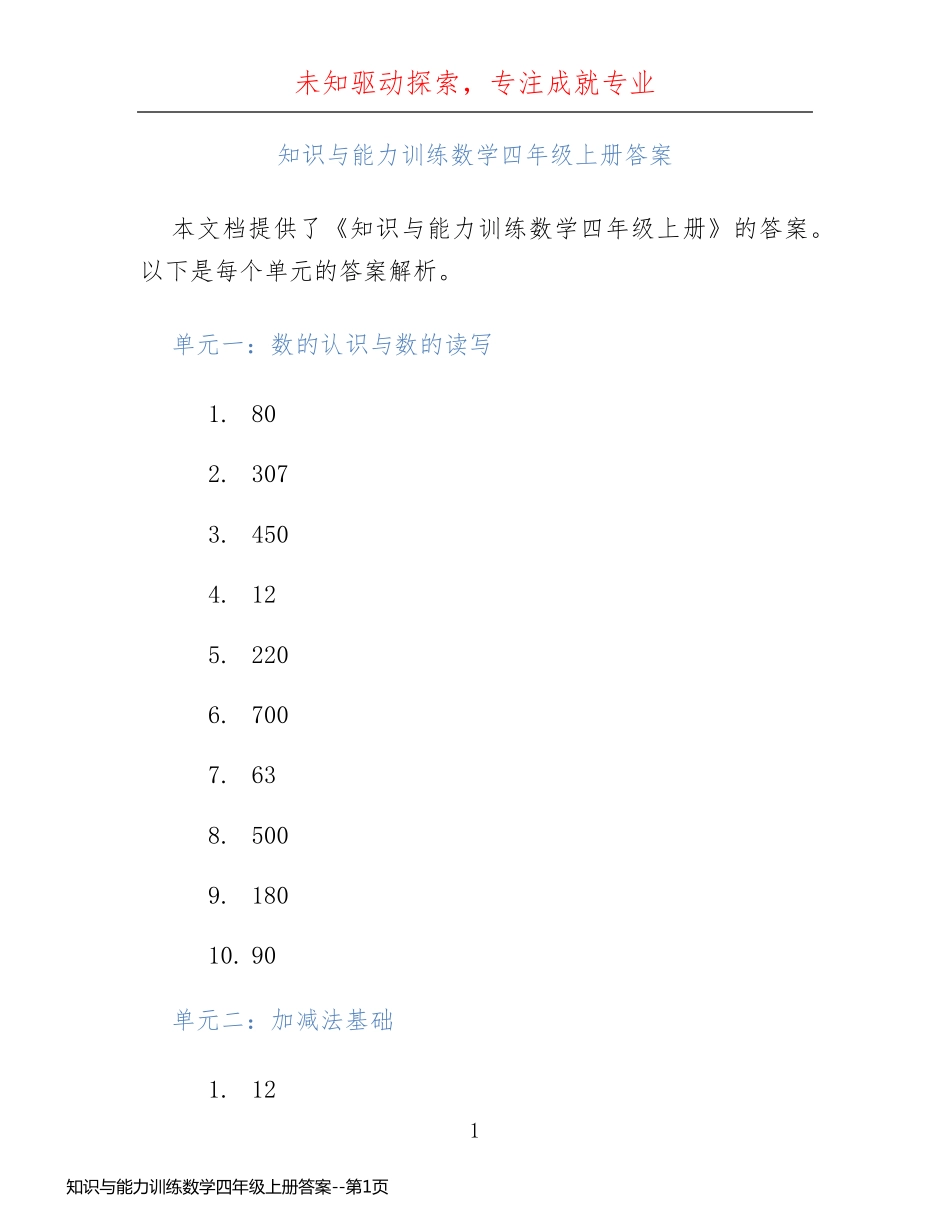 未知驱动探索，专注成就专业

知识与能力训练数学四年级上册答案

本文档提供了《知识与能力训练数学四年级上册》的答案。以下是每个单元的答案解析。

单元一：数的认识与数的读写

1. 80
2. 307
3. 450
4. 12
5. 220
6. 700
7. 63
8. 500
9. 180
10. 90

单元二：加减法基础

1. 12

1

知识与能力训练数学四年级上册答案--第1页